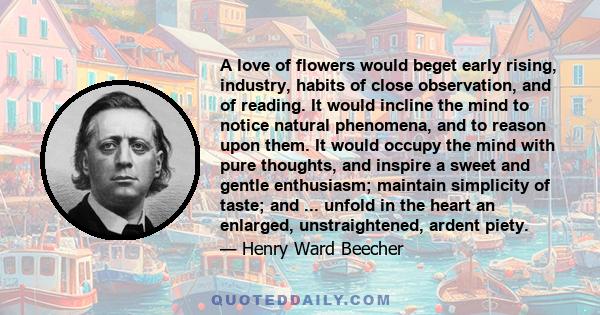 A love of flowers would beget early rising, industry, habits of close observation, and of reading. It would incline the mind to notice natural phenomena, and to reason upon them. It would occupy the mind with pure thoughts, and inspire a sweet and gentle enthusiasm; maintain simplicity of taste; and ... unfold in the heart an enlarged, unstraightened, ardent piety.

— Henry Ward Beecher

QUOTEDDAILY.COM